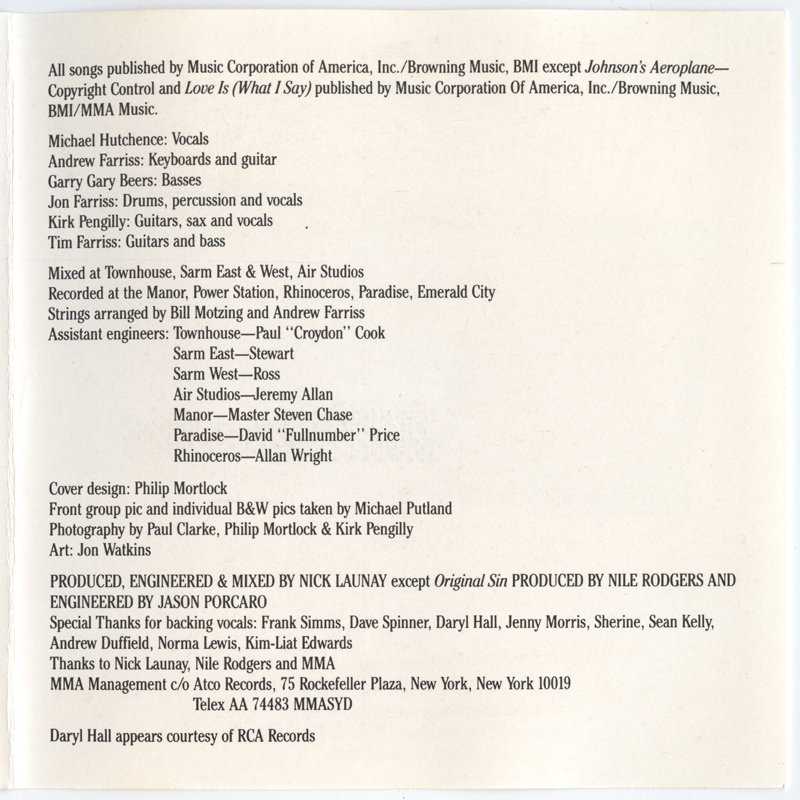 All songs published by Music Corporation of America, Inc./Browning Music, BMI except Johnson's Aeroplane—Copyright Control and Love Is (What I Say) published by Music Corporation Of America, Inc./Browning Music, BMI/MMA Music.

Michael Hutchence: Vocals
Andrew Farriss: Keyboards and guitar
Garry Gary Beers: Basses
Jon Farriss: Drums, percussion and vocals
Kirk Pengilly: Guitars, sax and vocals
Tim Farriss: Guitars and bass

Mixed at Townhouse, Sarm East & West, Air Studios
Recorded at the Manor, Power Station, Rhinoceros, Paradise, Emerald City
Strings arranged by Bill Motzing and Andrew Farriss
Assistant engineers: Townhouse—Paul "Croydon" Cook
Sarm East—Stewart
Sarm West—Ross
Air Studios—Jeremy Allan
Manor—Master Steven Chase
Paradise—David "Fullnumber" Price
Rhinoceros—Allan Wright

Cover design: Philip Mortlock
Front group pic and individual B&W pics taken by Michael Putland
Photography by Paul Clarke, Philip Mortlock & Kirk Pengilly
Art: Jon Watkins

PRODUCED, ENGINEERED & MIXED BY NICK LAUNAY except Original Sin PRODUCED BY NILE RODGERS AND ENGINEERED BY JASON PORCARO
Special Thanks for backing vocals: Frank Simms, Dave Spinner, Daryl Hall, Jenny Morris, Sherine, Sean Kelly, Andrew Duffield, Norma Lewis, Kim-Liat Edwards
Thanks to Nick Launay, Nile Rodgers and MMA
MMA Management c/o Atco Records, 75 Rockefeller Plaza, New York, New York 10019
Telex AA 74483 MMASYD

Daryl Hall appears courtesy of RCA Records